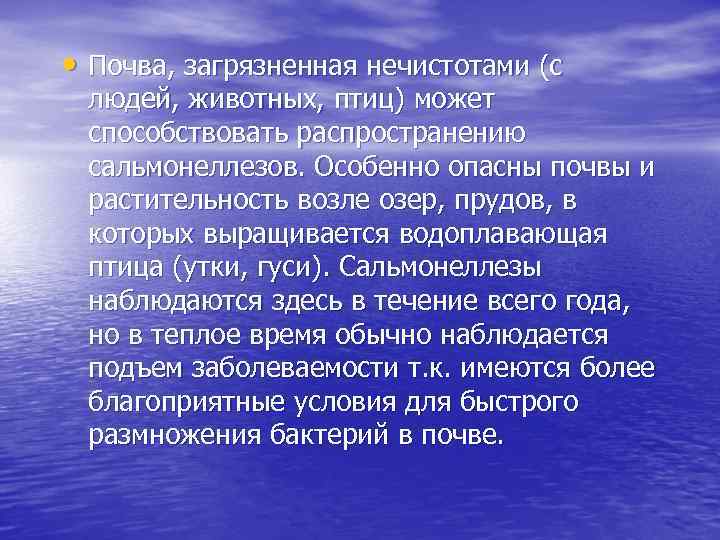 • Почва, загрязненная нечистотами (с людей, животных, птиц) может способствовать распространению сальмонеллезов. Особенно опасны почвы и растительность возле озер, прудов, в которых выращивается водоплавающая птица (утки, гуси). Сальмонеллезы наблюдаются здесь в течение всего года, но в теплое время обычно наблюдается подъем заболеваемости т.к. имеются более благоприятные условия для быстрого размножения бактерий в почве.